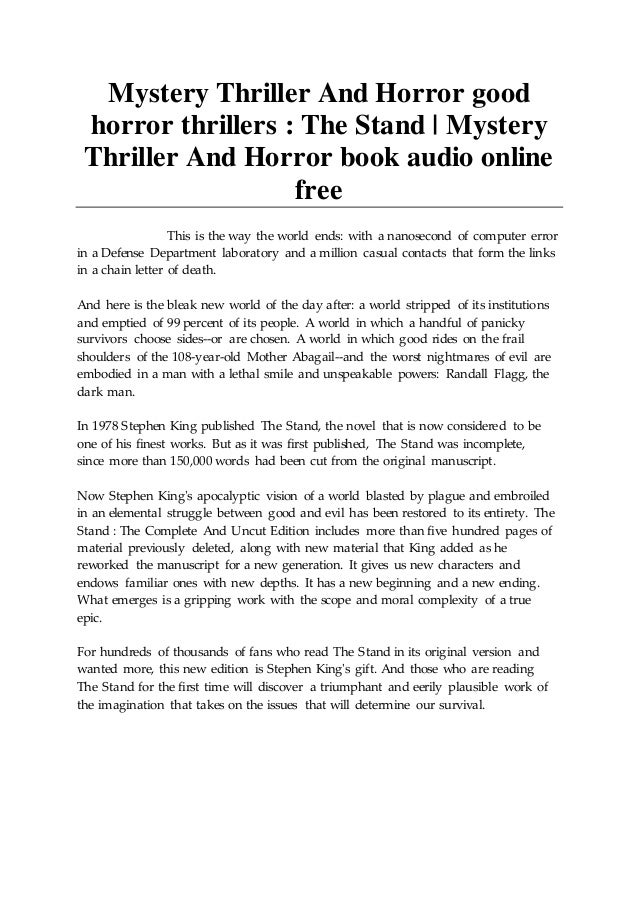 Mystery Thriller And Horror good horror thrillers : The Stand | Mystery Thriller And Horror book audio online free

This is the way the world ends: with a nanosecond of computer error in a Defense Department laboratory and a million casual contacts that form the links in a chain letter of death.

And here is the bleak new world of the day after: a world stripped of its institutions and emptied of 99 percent of its people. A world in which a handful of panicky survivors choose sides--or are chosen. A world in which good rides on the frail shoulders of the 108-year-old Mother Abagail--and the worst nightmares of evil are embodied in a man with a lethal smile and unspeakable powers: Randall Flagg, the dark man.

In 1978 Stephen King published The Stand, the novel that is now considered to be one of his finest works. But as it was first published, The Stand was incomplete, since more than 150,000 words had been cut from the original manuscript.

Now Stephen King's apocalyptic vision of a world blasted by plague and embroiled in an elemental struggle between good and evil has been restored to its entirety. The Stand : The Complete And Uncut Edition includes more than five hundred pages of material previously deleted, along with new material that King added as he reworked the manuscript for a new generation. It gives us new characters and endows familiar ones with new depths. It has a new beginning and a new ending. What emerges is a gripping work with the scope and moral complexity of a true epic.

For hundreds of thousands of fans who read The Stand in its original version and wanted more, this new edition is Stephen King's gift. And those who are reading The Stand for the first time will discover a triumphant and eerily plausible work of the imagination that takes on the issues that will determine our survival.